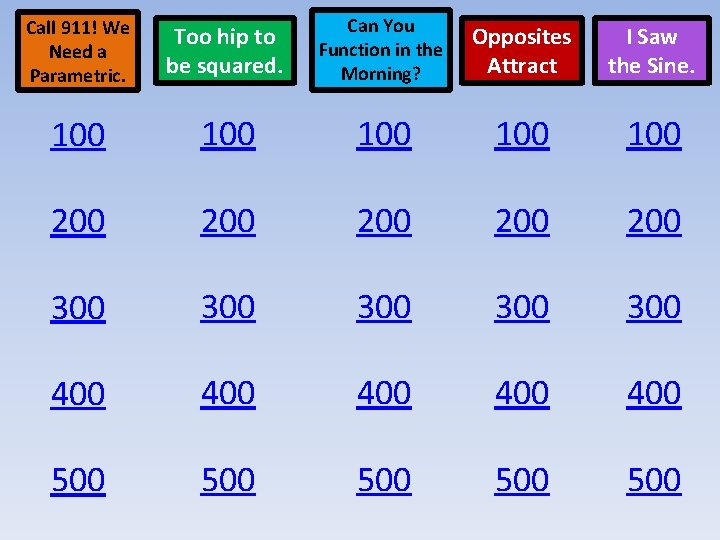 | Call 911! We Need a Parametric. | Too hip to be squared. | Can You Function in the Morning? | Opposites Attract | I Saw the Sine. |
|---|---|---|---|---|
| 100 | 100 | 100 | 100 | 100 |
| 200 | 200 | 200 | 200 | 200 |
| 300 | 300 | 300 | 300 | 300 |
| 400 | 400 | 400 | 400 | 400 |
| 500 | 500 | 500 | 500 | 500 |